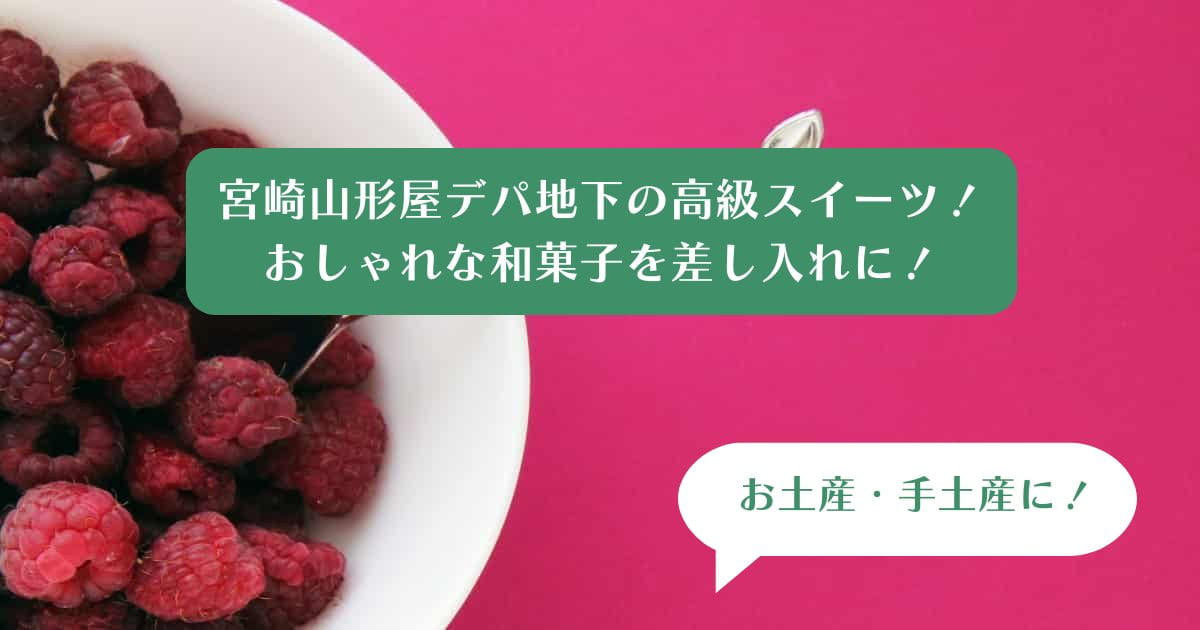 宮崎山形屋デパ地下の高級スイーツ！
おしゃれな和菓子を差し入れに！

お土産・手土産に！